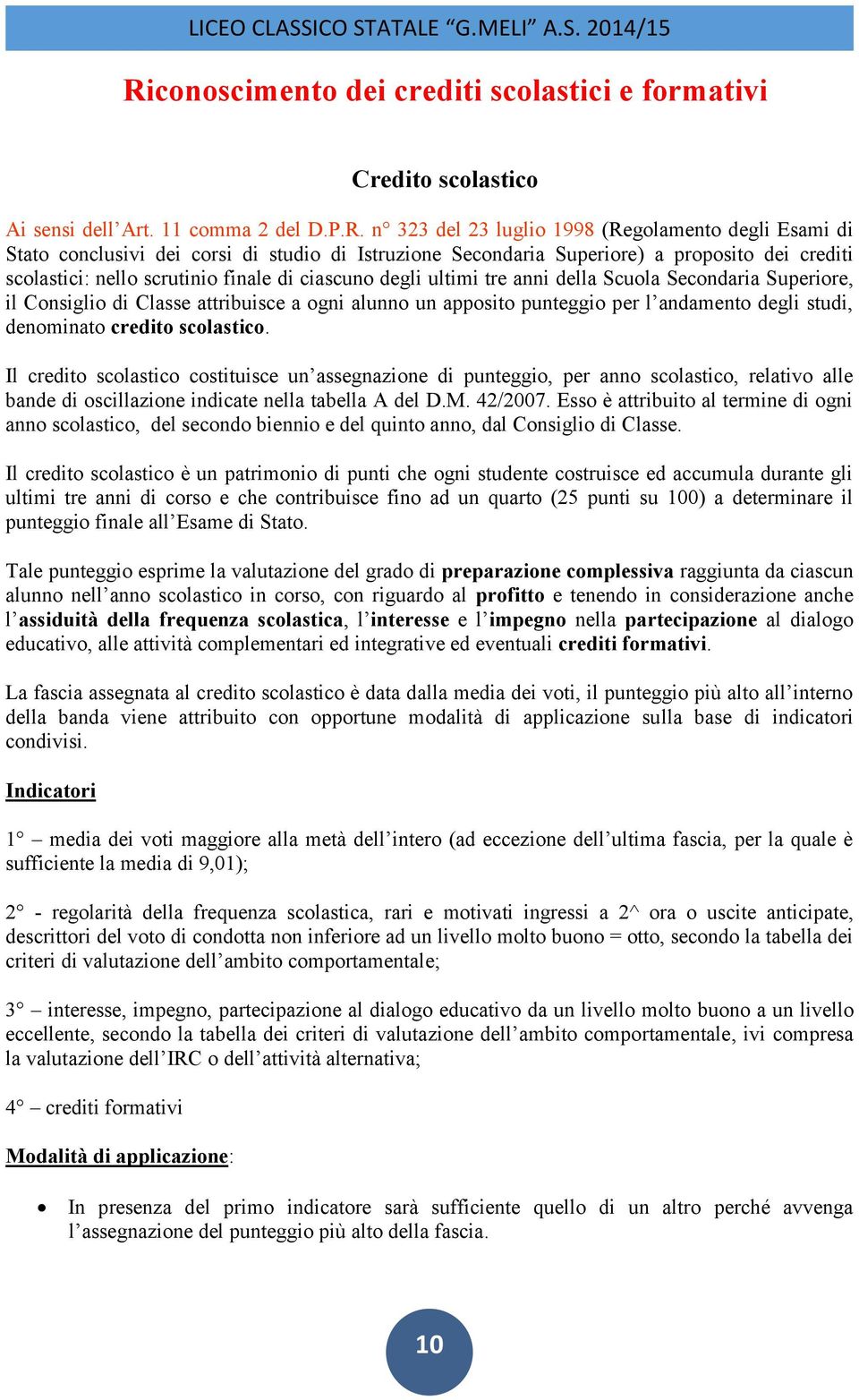 LICEO CLASSICO STATALE "G.MELI" A.S. 2014/15

Riconoscimento dei crediti scolastici e formativi

Credito scolastico

Ai sensi dell'Art. 11 comma 2 del D.P.R. n° 323 del 23 luglio 1998 (Regolamento degli Esami di Stato conclusivi dei corsi di studio di Istruzione Secondaria Superiore) a proposito dei crediti scolastici: nello scrutinio finale di ciascuno degli ultimi tre anni della Scuola Secondaria Superiore, il Consiglio di Classe attribuisce a ogni alunno un apposito punteggio per l'andamento degli studi, denominato credito scolastico.

Il credito scolastico costituisce un'assegnazione di punteggio, per anno scolastico, relativo alle bande di oscillazione indicate nella tabella A del D.M. 42/2007. Esso è attribuito al termine di ogni anno scolastico, del secondo biennio e del quinto anno, dal Consiglio di Classe.

Il credito scolastico è un patrimonio di punti che ogni studente costruisce ed accumula durante gli ultimi tre anni di corso e che contribuisce fino ad un quarto (25 punti su 100) a determinare il punteggio finale all'Esame di Stato.

Tale punteggio esprime la valutazione del grado di preparazione complessiva raggiunta da ciascun alunno nell'anno scolastico in corso, con riguardo al profitto e tenendo in considerazione anche l'assiduità della frequenza scolastica, l'interesse e l'impegno nella partecipazione al dialogo educativo, alle attività complementari ed integrative ed eventuali crediti formativi.

La fascia assegnata al credito scolastico è data dalla media dei voti, il punteggio più alto all'interno della banda viene attribuito con opportune modalità di applicazione sulla base di indicatori condivisi.

Indicatori

1° – media dei voti maggiore alla metà dell'intero (ad eccezione dell'ultima fascia, per la quale è sufficiente la media di 9,01);

2° - regolarità della frequenza scolastica, rari e motivati ingressi a 2^ ora o uscite anticipate, descrittori del voto di condotta non inferiore ad un livello molto buono = otto, secondo la tabella dei criteri di valutazione dell'ambito comportamentale;

3° – interesse, impegno, partecipazione al dialogo educativo da un livello molto buono a un livello eccellente, secondo la tabella dei criteri di valutazione dell'ambito comportamentale, ivi compresa la valutazione dell'IRC o dell'attività alternativa;

4° – crediti formativi

Modalità di applicazione:

• In presenza del primo indicatore sarà sufficiente quello di un altro perché avvenga l'assegnazione del punteggio più alto della fascia.

10